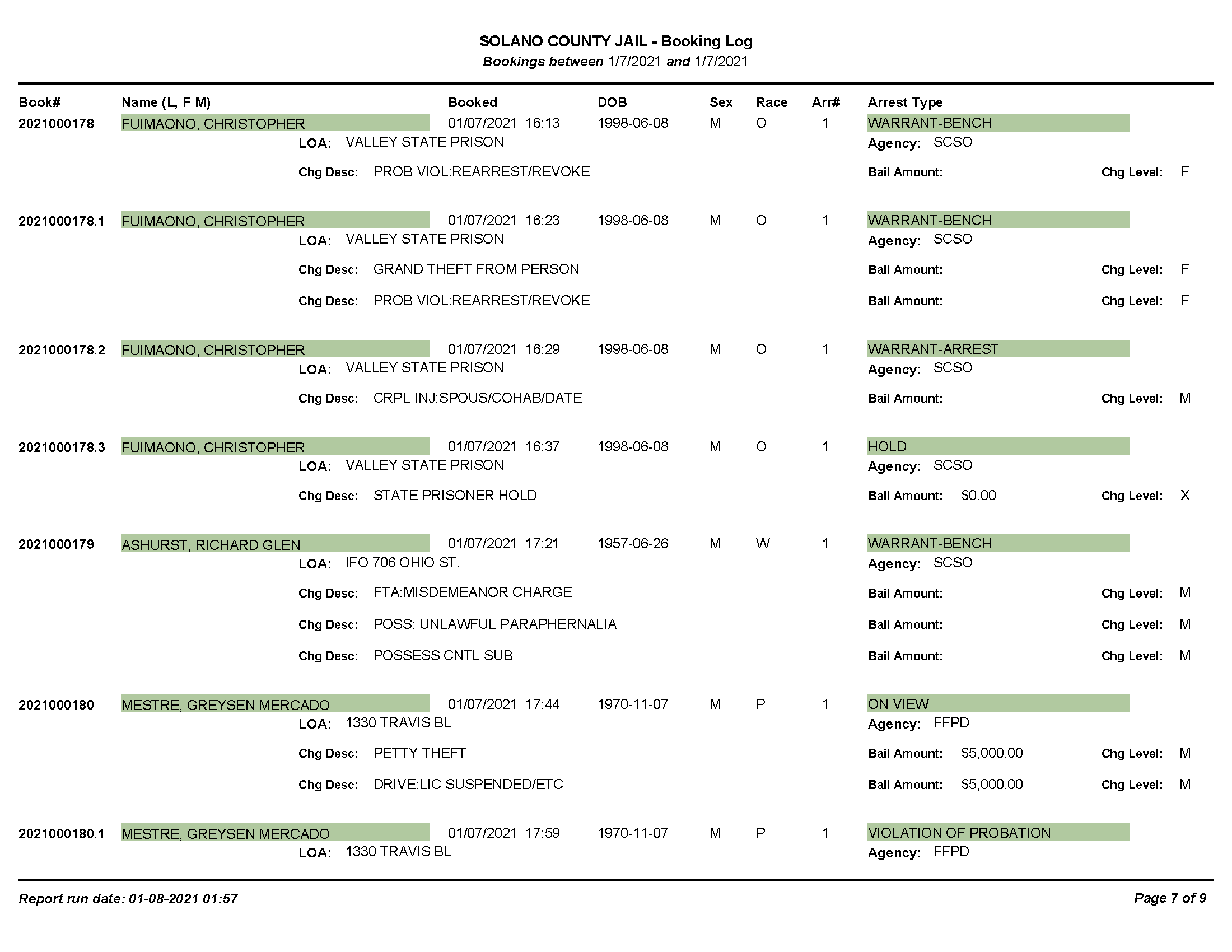 SOLANO COUNTY JAIL - Booking Log
Bookings between 1/7/2021 and 1/7/2021

Book# Name (L, F M) Booked DOB Sex Race Arr# Arrest Type

2021000178 FUIMAONO, CHRISTOPHER 01/07/2021 16:13 1998-06-08 M O 1 WARRANT-BENCH
LOA: VALLEY STATE PRISON Agency: SCSO
Chg Desc: PROB VIOL:REARREST/REVOKE Bail Amount: Chg Level: F

2021000178.1 FUIMAONO, CHRISTOPHER 01/07/2021 16:23 1998-06-08 M O 1 WARRANT-BENCH
LOA: VALLEY STATE PRISON Agency: SCSO
Chg Desc: GRAND THEFT FROM PERSON Bail Amount: Chg Level: F
Chg Desc: PROB VIOL:REARREST/REVOKE Bail Amount: Chg Level: F

2021000178.2 FUIMAONO, CHRISTOPHER 01/07/2021 16:29 1998-06-08 M O 1 WARRANT-ARREST
LOA: VALLEY STATE PRISON Agency: SCSO
Chg Desc: CRPL INJ:SPOUS/COHAB/DATE Bail Amount: Chg Level: M

2021000178.3 FUIMAONO, CHRISTOPHER 01/07/2021 16:37 1998-06-08 M O 1 HOLD
LOA: VALLEY STATE PRISON Agency: SCSO
Chg Desc: STATE PRISONER HOLD Bail Amount: $0.00 Chg Level: X

2021000179 ASHURST, RICHARD GLEN 01/07/2021 17:21 1957-06-26 M W 1 WARRANT-BENCH
LOA: IFO 706 OHIO ST. Agency: SCSO
Chg Desc: FTA:MISDEMEANOR CHARGE Bail Amount: Chg Level: M
Chg Desc: POSS: UNLAWFUL PARAPHERNALIA Bail Amount: Chg Level: M
Chg Desc: POSSESS CNTL SUB Bail Amount: Chg Level: M

2021000180 MESTRE, GREYSEN MERCADO 01/07/2021 17:44 1970-11-07 M P 1 ON VIEW
LOA: 1330 TRAVIS BL Agency: FFPD
Chg Desc: PETTY THEFT Bail Amount: $5,000.00 Chg Level: M
Chg Desc: DRIVE:LIC SUSPENDED/ETC Bail Amount: $5,000.00 Chg Level: M

2021000180.1 MESTRE, GREYSEN MERCADO 01/07/2021 17:59 1970-11-07 M P 1 VIOLATION OF PROBATION
LOA: 1330 TRAVIS BL Agency: FFPD

Report run date: 01-08-2021 01:57 Page 7 of 9